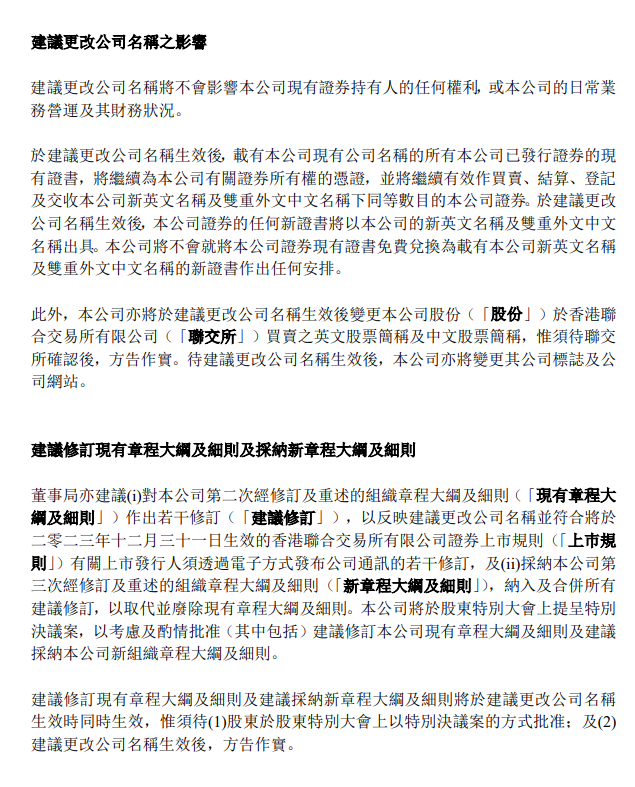 建議更改公司名稱之影響

建議更改公司名稱將不會影響本公司現有證券持有人的任何權利，或本公司的日常業務營運及其財務狀況。

於建議更改公司名稱生效後，載有本公司現有公司名稱的所有本公司已發行證券的現有證書，將繼續為本公司有關證券所有權的憑證，並將繼續有效作買賣、結算、登記及交收本公司新英文名稱及雙重外文中文名稱下同等數目的本公司證券。於建議更改公司名稱生效後，本公司證券的任何新證書將以本公司的新英文名稱及雙重外文中文名稱出具。本公司將不會就將本公司證券現有證書免費兌換為載有本公司新英文名稱及雙重外文中文名稱的新證書作出任何安排。

此外，本公司亦將於建議更改公司名稱生效後變更本公司股份（「股份」）於香港聯合交易所有限公司（「聯交所」）買賣之英文股票簡稱及中文股票簡稱，惟須待聯交所確認後，方告作實。待建議更改公司名稱生效後，本公司亦將變更其公司標誌及公司網站。

建議修訂現有章程大綱及細則及採納新章程大綱及細則

董事局亦建議(i)對本公司第二次經修訂及重述的組織章程大綱及細則（「現有章程大綱及細則」）作出若干修訂（「建議修訂」），以反映建議更改公司名稱並符合將於二零二三年十二月三十一日生效的香港聯合交易所有限公司證券上市規則（「上市規則」）有關上市發行人須透過電子方式發布公司通訊的若干修訂，及(ii)採納本公司第三次經修訂及重述的組織章程大綱及細則（「新章程大綱及細則」），納入及合併所有建議修訂，以取代並廢除現有章程大綱及細則。本公司將於股東特別大會上提呈特別決議案，以考慮及酌情批准（其中包括）建議修訂本公司現有章程大綱及細則及建議採納本公司新組織章程大綱及細則。

建議修訂現有章程大綱及細則及建議採納新章程大綱及細則將於建議更改公司名稱生效時同時生效，惟須待(1)股東於股東特別大會上以特別決議案的方式批准；及(2)建議更改公司名稱生效後，方告作實。